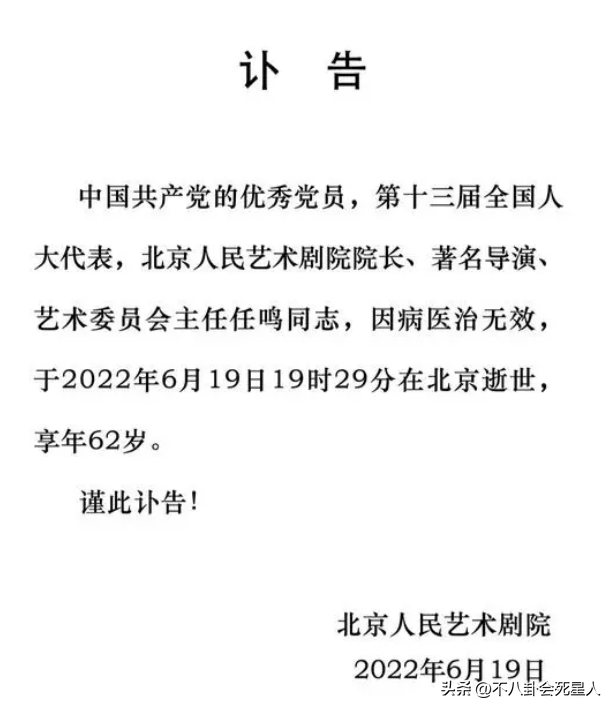 讣 告

中国共产党的优秀党员，第十三届全国人大代表，北京人民艺术剧院院长、著名导演、艺术委员会主任任鸣同志，因病医治无效，于2022年6月19日19时29分在北京逝世，享年62岁。

谨此讣告！

北京人民艺术剧院
2022年6月19日

头条 @不八卦会死星人